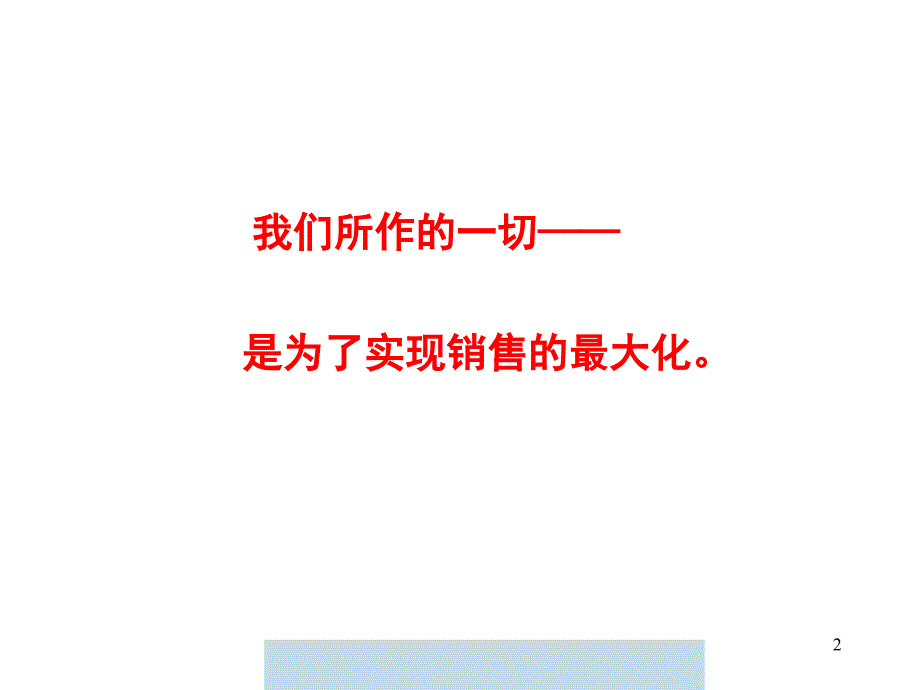 我们所作的一切——

是为了实现销售的最大化。

2